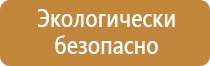 Экологически безопасно